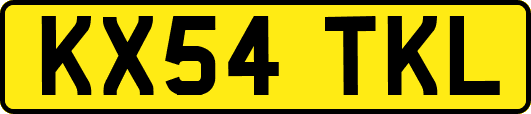 KX54 TKL